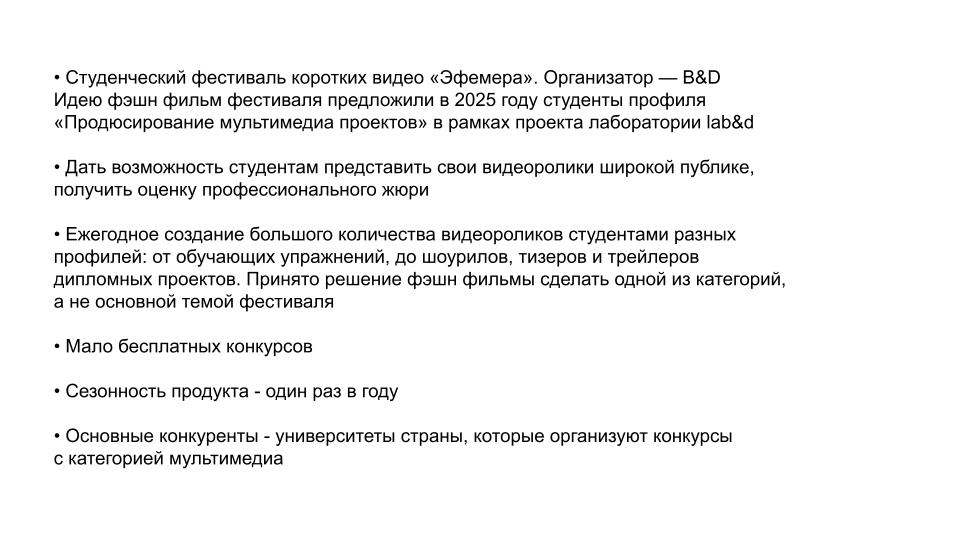 • Студенческий фестиваль коротких видео «Эфемера». Организатор — B&D
Идею фэшн фильм фестиваля предложили в 2025 году студенты профиля «Продюсирование мультимедиа проектов» в рамках проекта лаборатории lab&d

• Дать возможность студентам представить свои видеоролики широкой публике, получить оценку профессионального жюри

• Ежегодное создание большого количества видеороликов студентами разных профилей: от обучающих упражнений, до шоурилов, тизеров и трейлеров дипломных проектов. Принято решение фэшн фильмы сделать одной из категорий, а не основной темой фестиваля

• Мало бесплатных конкурсов

• Сезонность продукта - один раз в году

• Основные конкуренты - университеты страны, которые организуют конкурсы с категорией мультимедиа